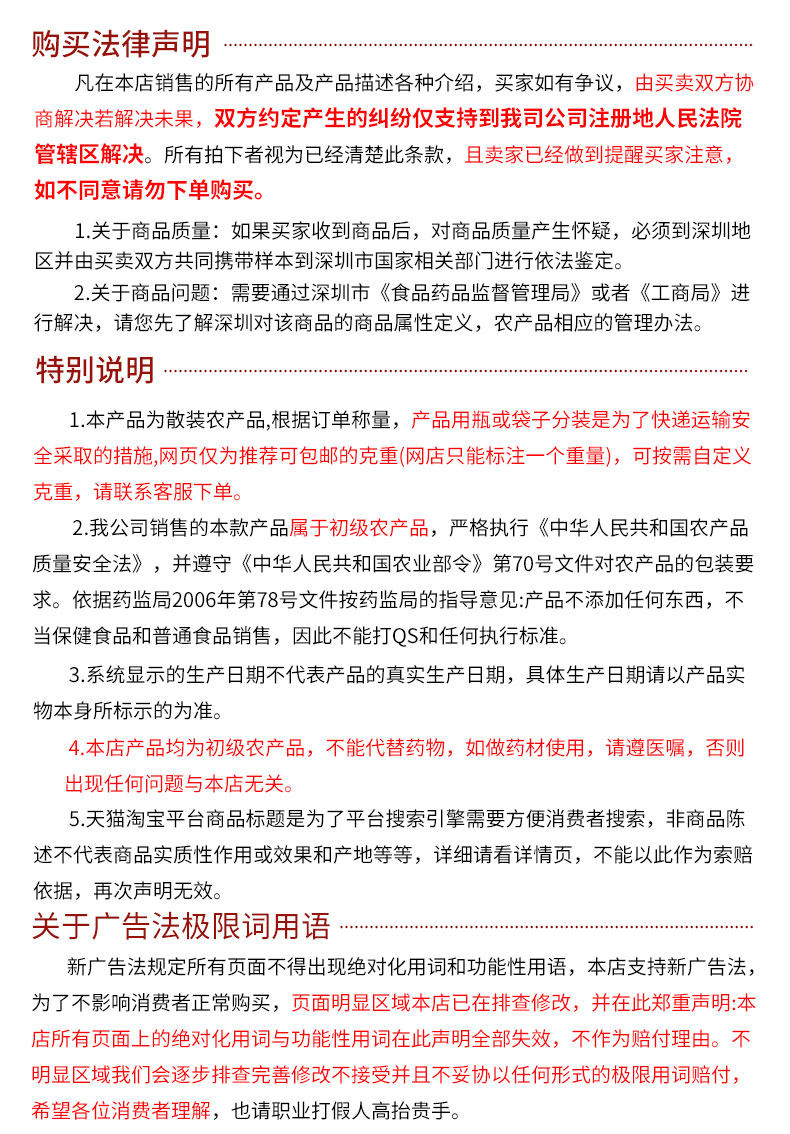 购买法律声明

凡在本店销售的所有产品及产品描述各种介绍，买家如有争议，由买卖双方协商解决若解决未果，双方约定产生的纠纷仅支持到我司公司注册地人民法院管辖区解决。所有拍下者视为已经清楚此条款，且卖家已经做到提醒买家注意，如不同意请勿下单购买。

1.关于商品质量：如果买家收到商品后，对商品质量产生怀疑，必须到深圳地区并由买卖双方共同携带样本到深圳市国家相关部门进行依法鉴定。

2.关于商品问题：需要通过深圳市《食品药品监督管理局》或者《工商局》进行解决，请您先了解深圳对该商品的商品属性定义，农产品相应的管理办法。

特别说明

1.本产品为散装农产品,根据订单称量，产品用瓶或袋子分装是为了快递运输安全采取的措施,网页仅为推荐可包邮的克重(网店只能标注一个重量)，可按需自定义克重，请联系客服下单。

2.我公司销售的本款产品属于初级农产品，严格执行《中华人民共和国农产品质量安全法》，并遵守《中华人民共和国农业部令》第70号文件对农产品的包装要求。依据药监局2006年第78号文件按药监局的指导意见:产品不添加任何东西，不当保健食品和普通食品销售，因此不能打QS和任何执行标准。

3.系统显示的生产日期不代表产品的真实生产日期，具体生产日期请以产品实物本身所标示的为准。

4.本店产品均为初级农产品，不能代替药物，如做药材使用，请遵医嘱，否则出现任何问题与本店无关。

5.天猫淘宝平台商品标题是为了平台搜索引擎需要方便消费者搜索，非商品陈述不代表商品实质性作用或效果和产地等等，详细请看详情页，不能以此作为索赔依据，再次声明无效。

关于广告法极限词用语

新广告法规定所有页面不得出现绝对化用词和功能性用语，本店支持新广告法，为了不影响消费者正常购买，页面明显区域本店已在排查修改，并在此郑重声明:本店所有页面上的绝对化用词与功能性用词在此声明全部失效，不作为赔付理由。不明显区域我们会逐步排查完善修改不接受并且不妥协以任何形式的极限用词赔付，希望各位消费者理解，也请职业打假人高抬贵手。